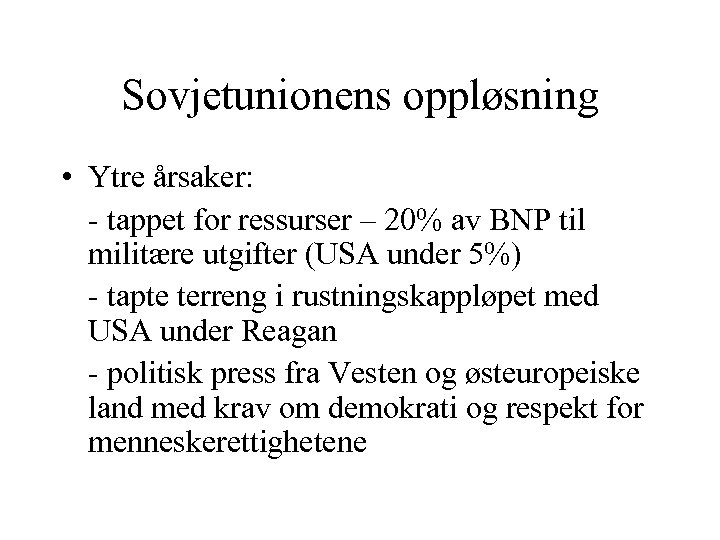 Sovjetunionens oppløsning

• Ytre årsaker:

- tappet for ressurser – 20% av BNP til militære utgifter (USA under 5%)

- tapte terreng i rustningskappløpet med USA under Reagan

- politisk press fra Vesten og østeuropeiske land med krav om demokrati og respekt for menneskerettighetene